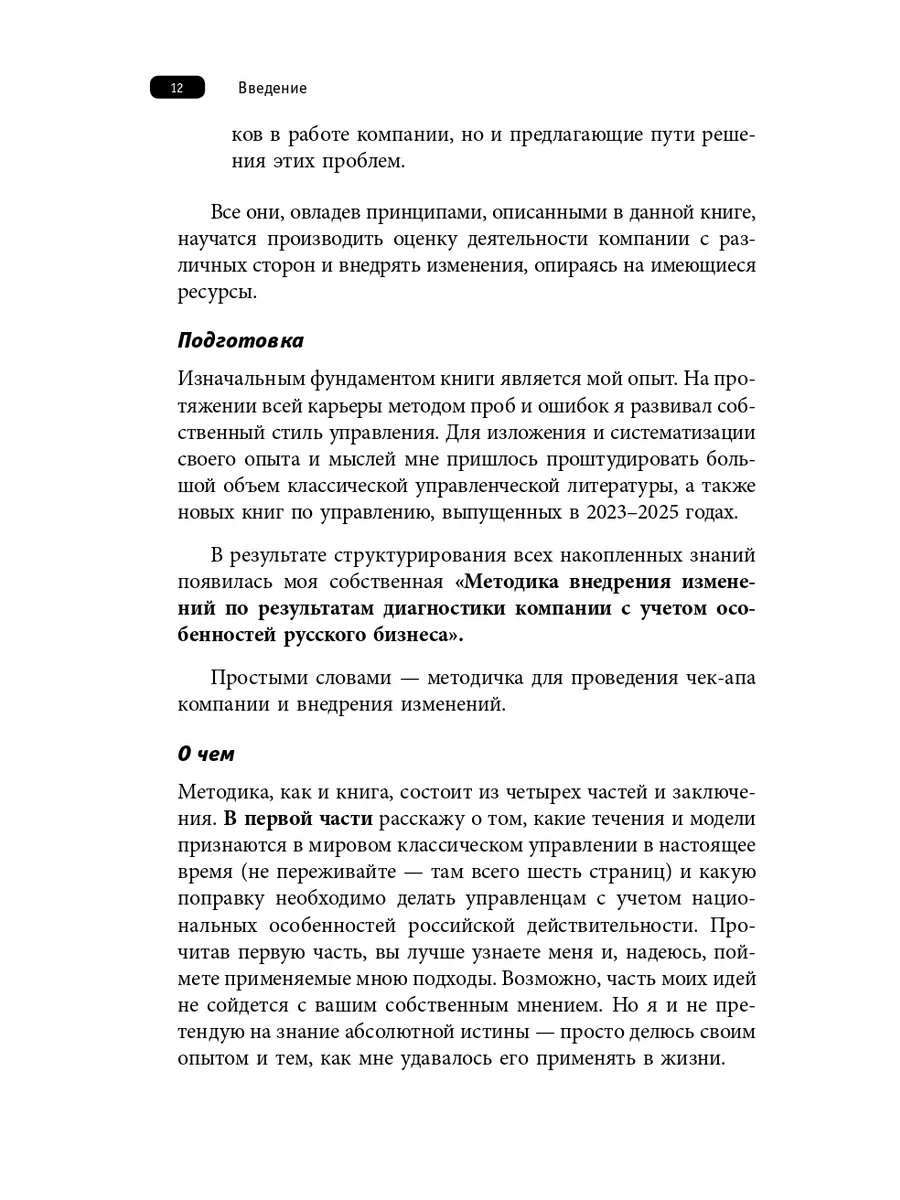 12 Введение

ков в работе компании, но и предлагающие пути решения этих проблем.

Все они, овладев принципами, описанными в данной книге, научатся производить оценку деятельности компании с различных сторон и внедрять изменения, опираясь на имеющиеся ресурсы.

Подготовка

Изначальным фундаментом книги является мой опыт. На протяжении всей карьеры методом проб и ошибок я развивал собственный стиль управления. Для изложения и систематизации своего опыта и мыслей мне пришлось проштудировать большой объем классической управленческой литературы, а также новых книг по управлению, выпущенных в 2023–2025 годах.

В результате структурирования всех накопленных знаний появилась моя собственная «Методика внедрения изменений по результатам диагностики компании с учетом особенностей русского бизнеса».

Простыми словами — методичка для проведения чек-апа компании и внедрения изменений.

О чем

Методика, как и книга, состоит из четырех частей и заключения. В первой части расскажу о том, какие течения и модели признаются в мировом классическом управлении в настоящее время (не переживайте — там всего шесть страниц) и какую поправку необходимо делать управленцам с учетом национальных особенностей российской действительности. Прочитав первую часть, вы лучше узнаете меня и, надеюсь, поймете применяемые мною подходы. Возможно, часть моих идей не сойдется с вашим собственным мнением. Но я и не претендую на знание абсолютной истины — просто делюсь своим опытом и тем, как мне удавалось его применять в жизни.